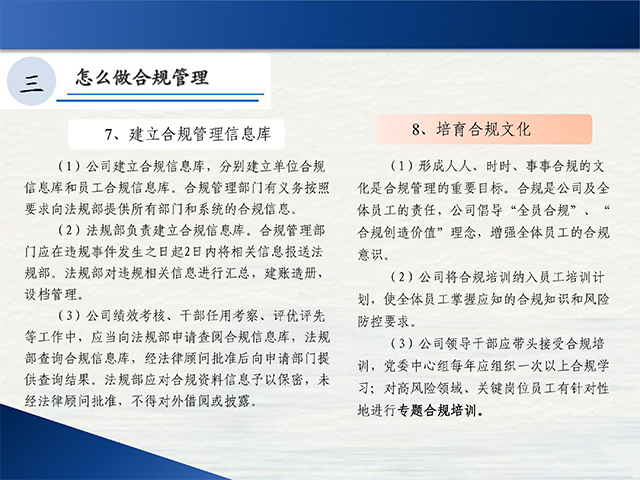 三 怎么做合规管理

7、建立合规管理信息库

（1）公司建立合规信息库，分别建立单位合规信息库和员工合规信息库。合规管理部门有义务按照要求向法规部提供所有部门和系统的合规信息。

（2）法规部负责建立合规信息库。合规管理部门应在违规事件发生之日起2日内将相关信息报送法规部。法规部对违规相关信息进行汇总，建账造册，设档管理。

（3）公司绩效考核、干部任用考察、评优评先等工作中，应当向法规部申请查阅合规信息库，法规部查询合规信息库，经法律顾问批准后向申请部门提供查询结果。法规部应对合规资料信息予以保密，未经法律顾问批准，不得对外借阅或披露。

8、培育合规文化

（1）形成人人、时时、事事合规的文化是合规管理的重要目标。合规是公司及全体员工的责任，公司倡导“全员合规”、“合规创造价值”理念，增强全体员工的合规意识。

（2）公司将合规培训纳入员工培训计划，使全体员工掌握应知的合规知识和风险防控要求。

（3）公司领导干部应带头接受合规培训，党委中心组每年应组织一次以上合规学习；对高风险领域、关键岗位员工有针对性地进行专题合规培训。